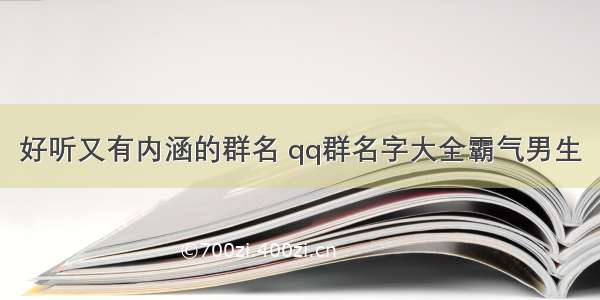 好听又有内涵的群名 qq群名字大全霸气男生

©700zi.400zi.cn